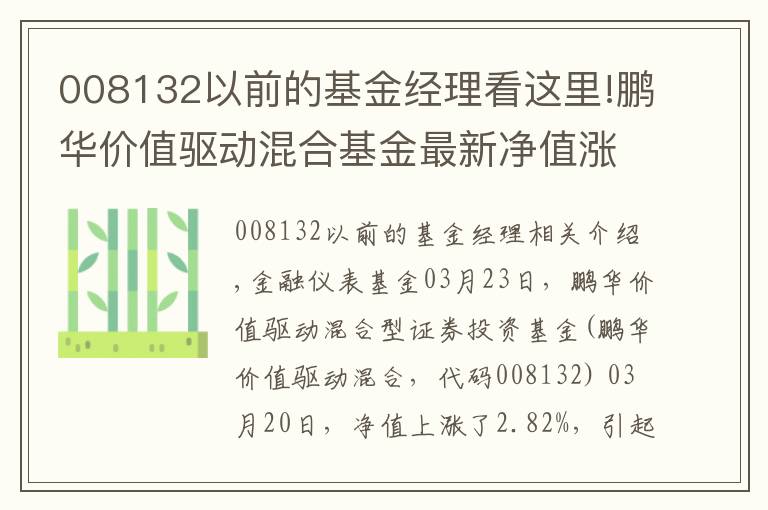 008132以前的基金经理看这里!鹏华价值驱动混合基金最新净值涨

008132以前的基金经理相关介绍，金融仪表基金03月23日，鹏华价值驱动混合型证券投资基金(鹏华价值驱动混合，代码008132) 03月20日，净值上涨了2.82%，引起